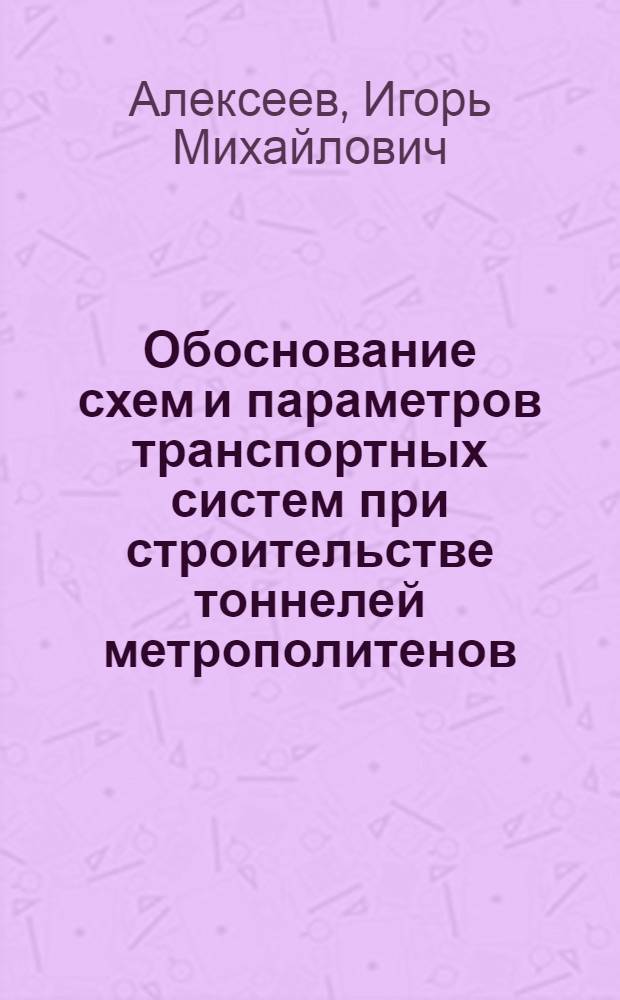 Алексеев, Игорь Михайлович

Обоснование схем и параметров транспортных систем при строительстве тоннелей метрополитенов